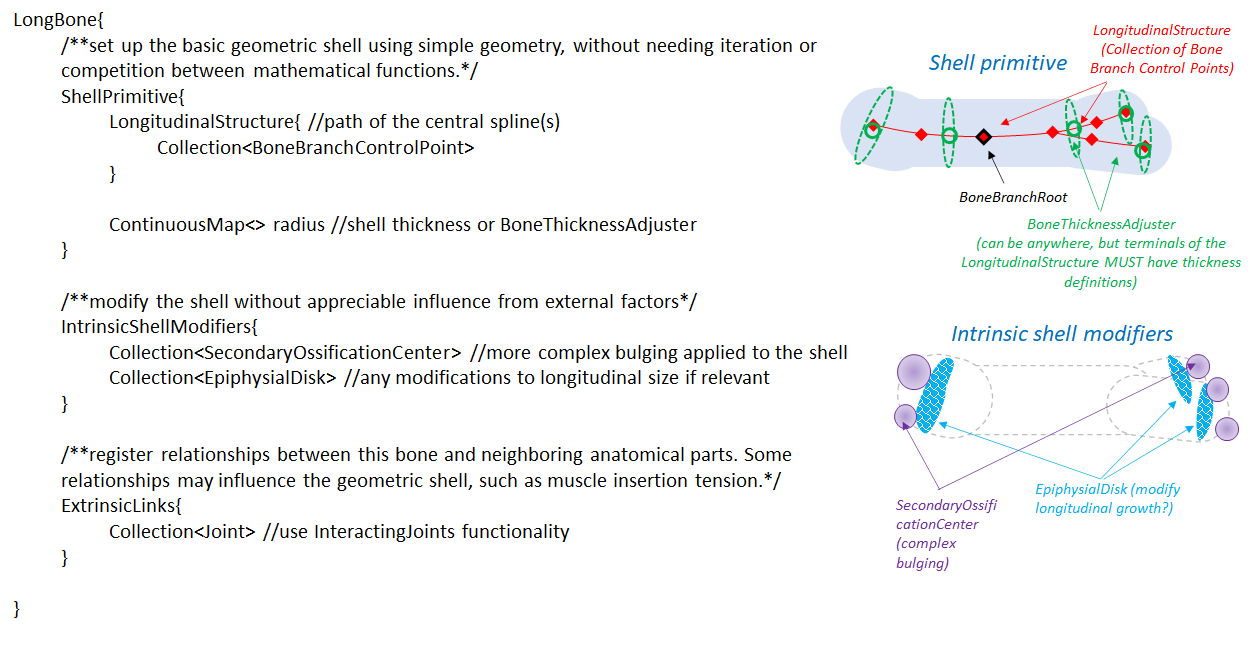 LongBone{
/**set up the basic geometric shell using simple geometry, without needing iteration or competition between mathematical functions.*/
ShellPrimitive{
LongitudinalStructure{ //path of the central spline(s)
Collection<BoneBranchControlPoint>
}

ContinuousMap<> radius //shell thickness or BoneThicknessAdjuster
}

/**modify the shell without appreciable influence from external factors*/
IntrinsicShellModifiers{
Collection<SecondaryOssificationCenter> //more complex bulging applied to the shell
Collection<EpiphysialDisk> //any modifications to longitudinal size if relevant
}

/**register relationships between this bone and neighboring anatomical parts. Some relationships may influence the geometric shell, such as muscle insertion tension.*/
ExtrinsicLinks{
Collection<Joint> //use InteractingJoints functionality
}

}

Shell primitive

LongitudinalStructure (Collection of Bone Branch Control Points)

BoneBranchRoot

BoneThicknessAdjuster (can be anywhere, but terminals of the LongitudinalStructure MUST have thickness definitions)

Intrinsic shell modifiers

SecondaryOssificationCenter (complex bulging)

EpiphysialDisk (modify longitudinal growth?)